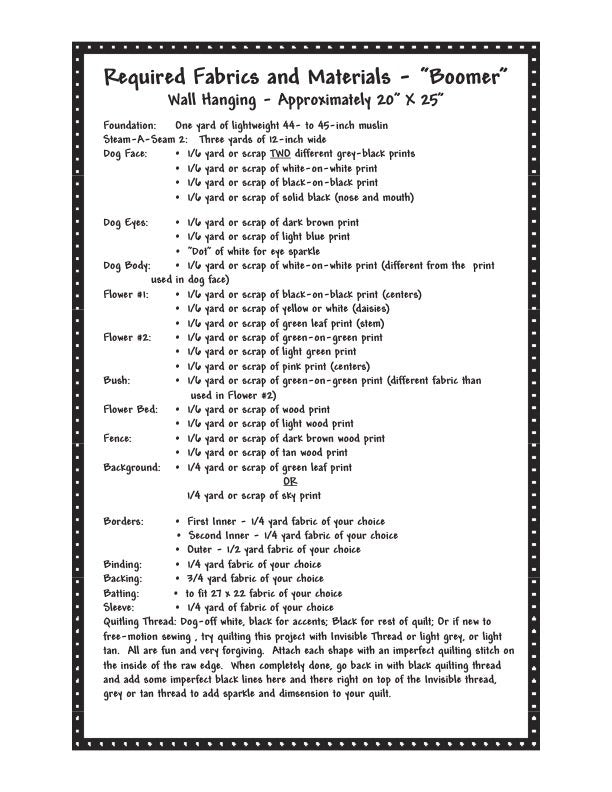 Required Fabrics and Materials - "Boomer"
Wall Hanging - Approximately 20" X 25"

Foundation: One yard of lightweight 44- to 45-inch muslin
Steam-A-Seam 2: Three yards of 12-inch wide
Dog Face: • 1/6 yard or scrap TWO different grey-black prints
• 1/6 yard or scrap of white-on-white print
• 1/6 yard or scrap of black-on-black print
• 1/6 yard or scrap of solid black (nose and mouth)

Dog Eyes: • 1/6 yard or scrap of dark brown print
• 1/6 yard or scrap of light blue print
• "Dot" of white for eye sparkle
Dog Body: • 1/6 yard or scrap of white-on-white print (different from the print used in dog face)
Flower #1: • 1/6 yard or scrap of black-on-black print (centers)
• 1/6 yard or scrap of yellow or white (daisies)
• 1/6 yard or scrap of green leaf print (stem)
Flower #2: • 1/6 yard or scrap of green-on-green print
• 1/6 yard or scrap of light green print
• 1/6 yard or scrap of pink print (centers)
Bush: • 1/6 yard or scrap of green-on-green print (different fabric than used in Flower #2)
Flower Bed: • 1/6 yard or scrap of wood print
• 1/6 yard or scrap of light wood print
Fence: • 1/6 yard or scrap of dark brown wood print
• 1/6 yard or scrap of tan wood print
Background: • 1/4 yard or scrap of green leaf print
OR
1/4 yard or scrap of sky print

Borders: • First Inner - 1/4 yard fabric of your choice
• Second Inner - 1/4 yard fabric of your choice
• Outer - 1/2 yard fabric of your choice
Binding: • 1/4 yard fabric of your choice
Backing: • 3/4 yard fabric of your choice
Batting: • to fit 27 x 22 fabric of your choice
Sleeve: • 1/4 yard of fabric of your choice
Quilting Thread: Dog-off white, black for accents; Black for rest of quilt; Or if new to free-motion sewing , try quilting this project with Invisible Thread or light grey, or light tan. All are fun and very forgiving. Attach each shape with an imperfect quilting stitch on the inside of the raw edge. When completely done, go back in with black quilting thread and add some imperfect black lines here and there right on top of the Invisible thread, grey or tan thread to add sparkle and dimsension to your quilt.